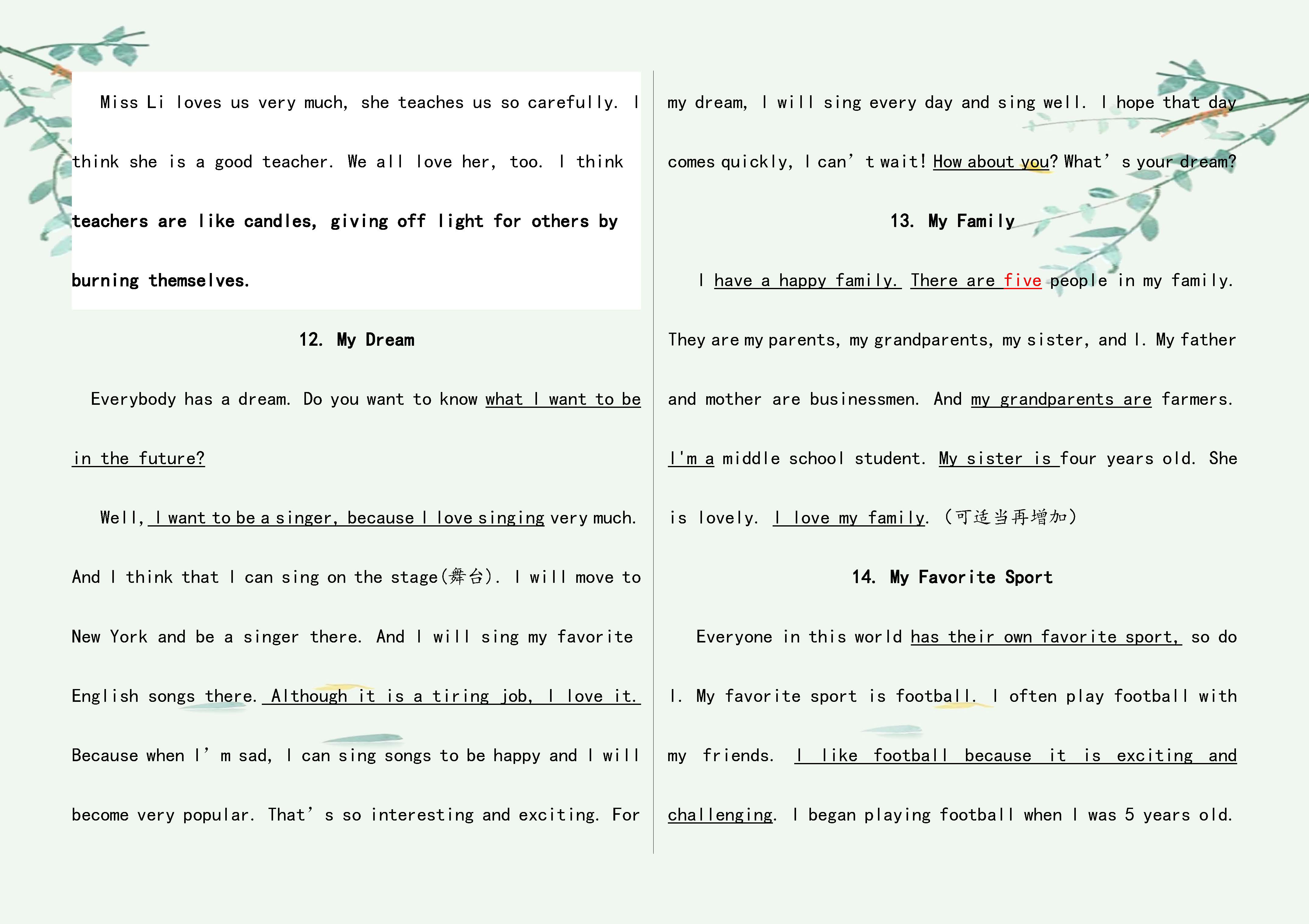 Miss Li loves us very much, she teaches us so carefully. I think she is a good teacher. We all love her, too. I think teachers are like candles, giving off light for others by burning themselves.

12. My Dream

Everybody has a dream. Do you want to know what I want to be in the future?

Well, I want to be a singer, because I love singing very much. And I think that I can sing on the stage(舞台). I will move to New York and be a singer there. And I will sing my favorite English songs there. Although it is a tiring job, I love it. Because when I’m sad, I can sing songs to be happy and I will become very popular. That’s so interesting and exciting. For my dream, I will sing every day and sing well. I hope that day comes quickly, I can’t wait! How about you? What’s your dream?

13. My Family

I have a happy family. There are five people in my family. They are my parents, my grandparents, my sister, and I. My father and mother are businessmen. And my grandparents are farmers. I'm a middle school student. My sister is four years old. She is lovely. I love my family. (可适当再增加)

14. My Favorite Sport

Everyone in this world has their own favorite sport, so do I. My favorite sport is football. I often play football with my friends. I like football because it is exciting and challenging. I began playing football when I was 5 years old.